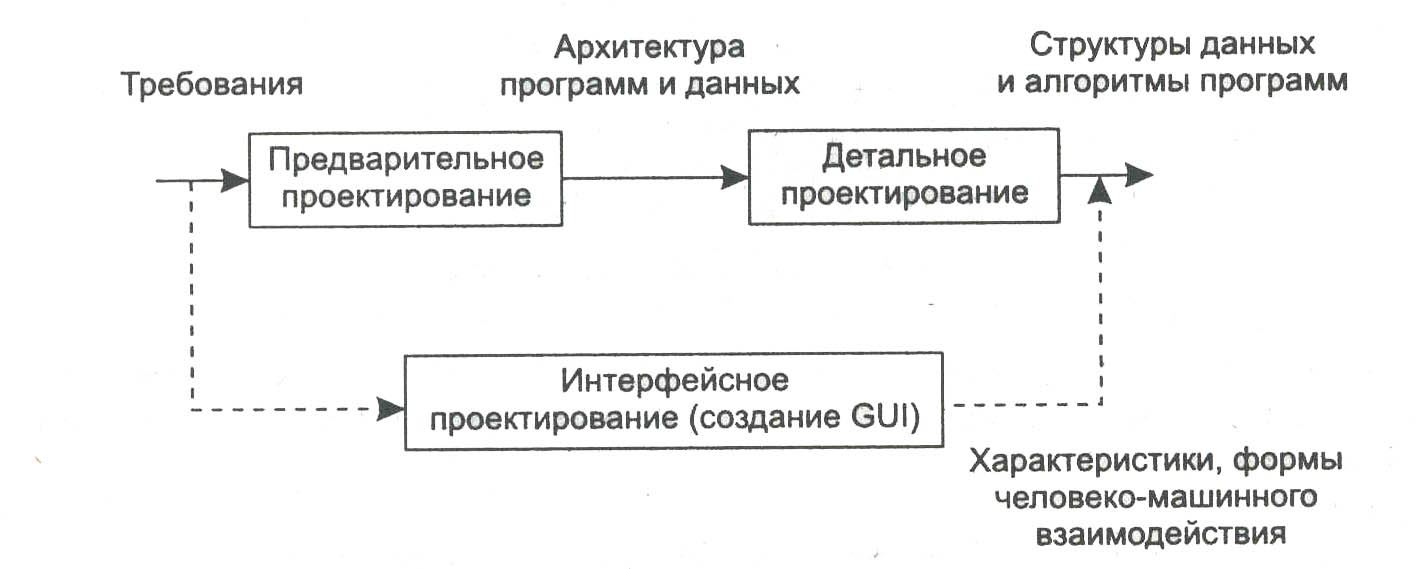 Требования

Архитектура программ и данных

Структуры данных и алгоритмы программ

Предварительное проектирование

Детальное проектирование

Интерфейсное проектирование (создание GUI)

Характеристики, формы человеко-машинного взаимодействия